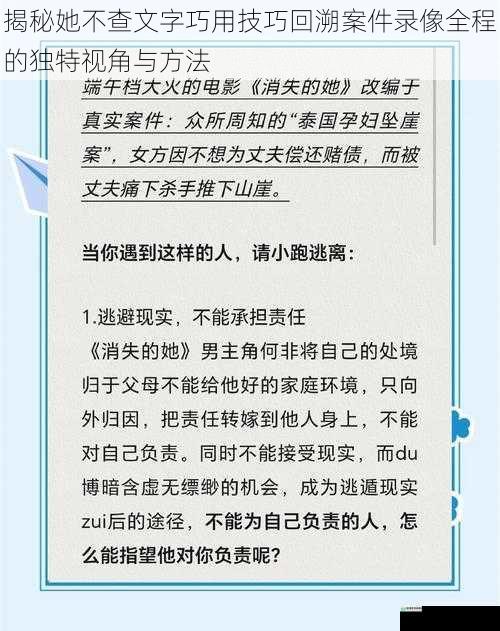 揭秘她不查文字巧用技巧回溯案件录像全程的独特视角与方法

端午档大火的电影《消失的她》改编于真实案件：众所周知的“泰国孕妇坠崖案”，女方因不想为丈夫偿还赌债，而被丈夫痛下杀手推下山崖。

当你遇到这样的人，请小跑逃离：

1.逃避现实，不能承担责任
《消失的她》男主角何非将自己的处境归于父母不能给他好的家庭环境，只向外归因，把责任转嫁到他人身上，不能对自己负责。同时不能接受现实，而du博暗含虚无缥缈的机会，成为逃遁现实zui后的途径，不能为自己负责的人，怎么能指望他对你负责呢？